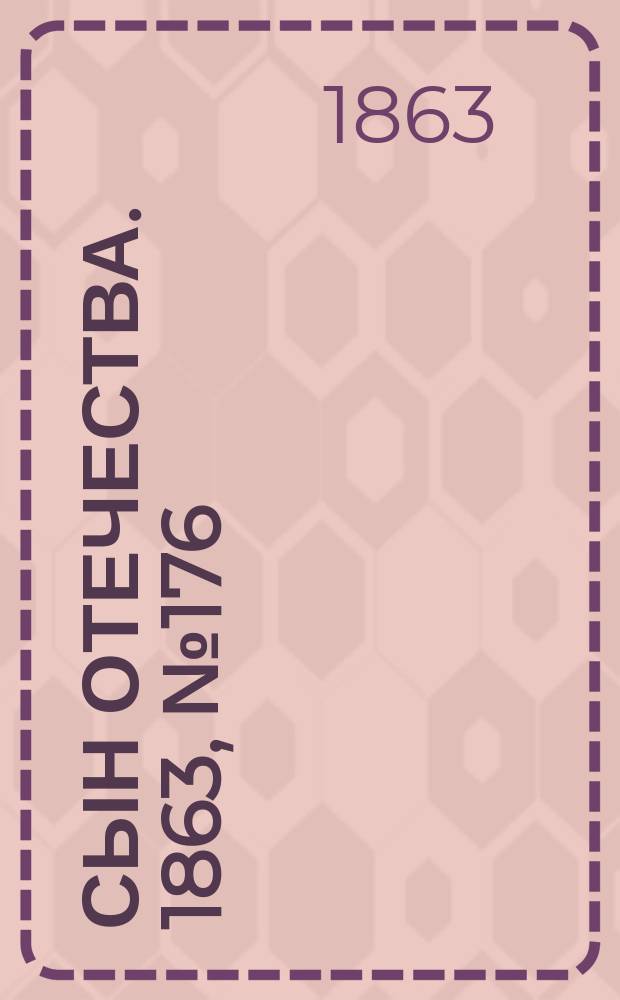 1863

СЫН ОТЕЧЕСТВА. 1863, №176